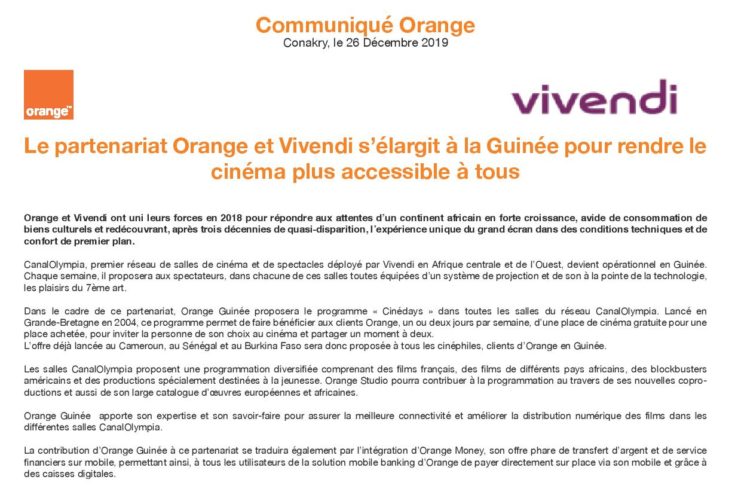 Communiqué Orange
Conakry, le 26 Décembre 2019

orange™

vivendi

Le partenariat Orange et Vivendi s'élargit à la Guinée pour rendre le cinéma plus accessible à tous

Orange et Vivendi ont uni leurs forces en 2018 pour répondre aux attentes d'un continent africain en forte croissance, avide de consommation de biens culturels et redécouvrant, après trois décennies de quasi-disparition, l'expérience unique du grand écran dans des conditions techniques et de confort de premier plan.

CanalOlympia, premier réseau de salles de cinéma et de spectacles déployé par Vivendi en Afrique centrale et de l'Ouest, devient opérationnel en Guinée. Chaque semaine, il proposera aux spectateurs, dans chacune de ces salles toutes équipées d'un système de projection et de son à la pointe de la technologie, les plaisirs du 7ème art.

Dans le cadre de ce partenariat, Orange Guinée proposera le programme « Cinédays » dans toutes les salles du réseau CanalOlympia. Lancé en Grande-Bretagne en 2004, ce programme permet de faire bénéficier aux clients Orange, un ou deux jours par semaine, d'une place de cinéma gratuite pour une place achetée, pour inviter la personne de son choix au cinéma et partager un moment à deux.
L'offre déjà lancée au Cameroun, au Sénégal et au Burkina Faso sera donc proposée à tous les cinéphiles, clients d'Orange en Guinée.

Les salles CanalOlympia proposent une programmation diversifiée comprenant des films français, des films de différents pays africains, des blockbusters américains et des productions spécialement destinées à la jeunesse. Orange Studio pourra contribuer à la programmation au travers de ses nouvelles coproductions et aussi de son large catalogue d'œuvres européennes et africaines.

Orange Guinée apporte son expertise et son savoir-faire pour assurer la meilleure connectivité et améliorer la distribution numérique des films dans les différentes salles CanalOlympia.

La contribution d'Orange Guinée à ce partenariat se traduira également par l'intégration d'Orange Money, son offre phare de transfert d'argent et de service financiers sur mobile, permettant ainsi, à tous les utilisateurs de la solution mobile banking d'Orange de payer directement sur place via son mobile et grâce à des caisses digitales.